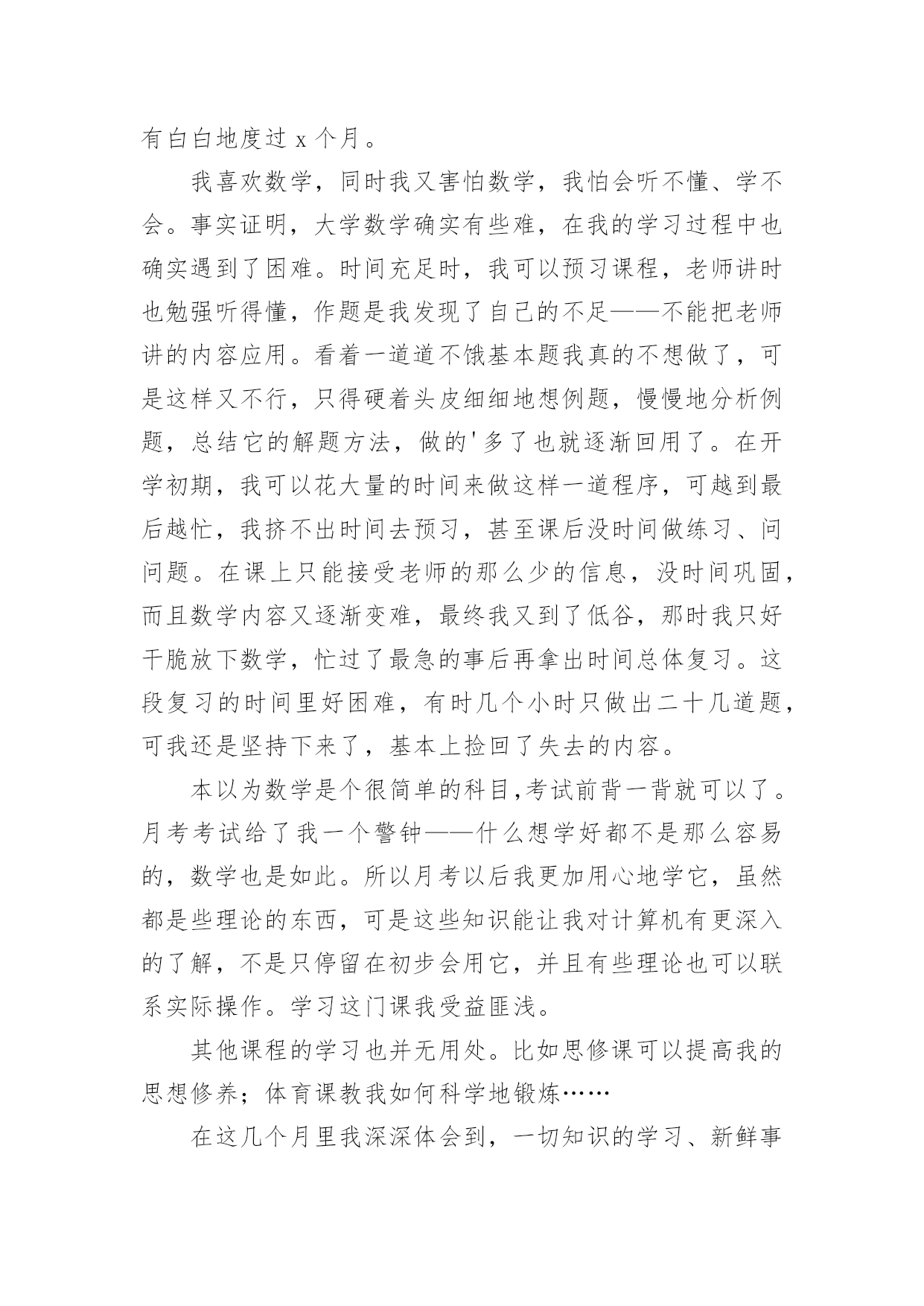 有白白地度过 x 个月。

我喜欢数学，同时我又害怕数学，我怕会听不懂、学不会。事实证明，大学数学确实有些难，在我的学习过程中也确实遇到了困难。时间充足时，我可以预习课程，老师讲时也勉强听得懂，作题是我发现了自己的不足——不能把老师讲的内容应用。看着一道道不饿基本题我真的不想做了，可是这样又不行，只得硬着头皮细细地想例题，慢慢地分析例题，总结它的解题方法，做的'多了也就逐渐回用了。在开学初期，我可以花大量的时间来做这样一道程序，可越到最后越忙，我挤不出时间去预习，甚至课后没时间做练习、问问题。在课上只能接受老师的那么少的信息，没时间巩固，而且数学内容又逐渐变难，最终我又到了低谷，那时我只好干脆放下数学，忙过了最急的事后再拿出时间总体复习。这段复习的时间里好困难，有时几个小时只做出二十几道题，可我还是坚持下来了，基本上捡回了失去的内容。

本以为数学是个很简单的科目,考试前背一背就可以了。月考考试给了我一个警钟——什么想学好都不是那么容易的，数学也是如此。所以月考以后我更加用心地学它，虽然都是些理论的东西，可是这些知识能让我对计算机有更深入的了解，不是只停留在初步会用它，并且有些理论也可以联系实际操作。学习这门课我受益匪浅。

其他课程的学习也并无用处。比如思修课可以提高我的思想修养；体育课教我如何科学地锻炼……

在这几个月里我深深体会到，一切知识的学习、新鲜事